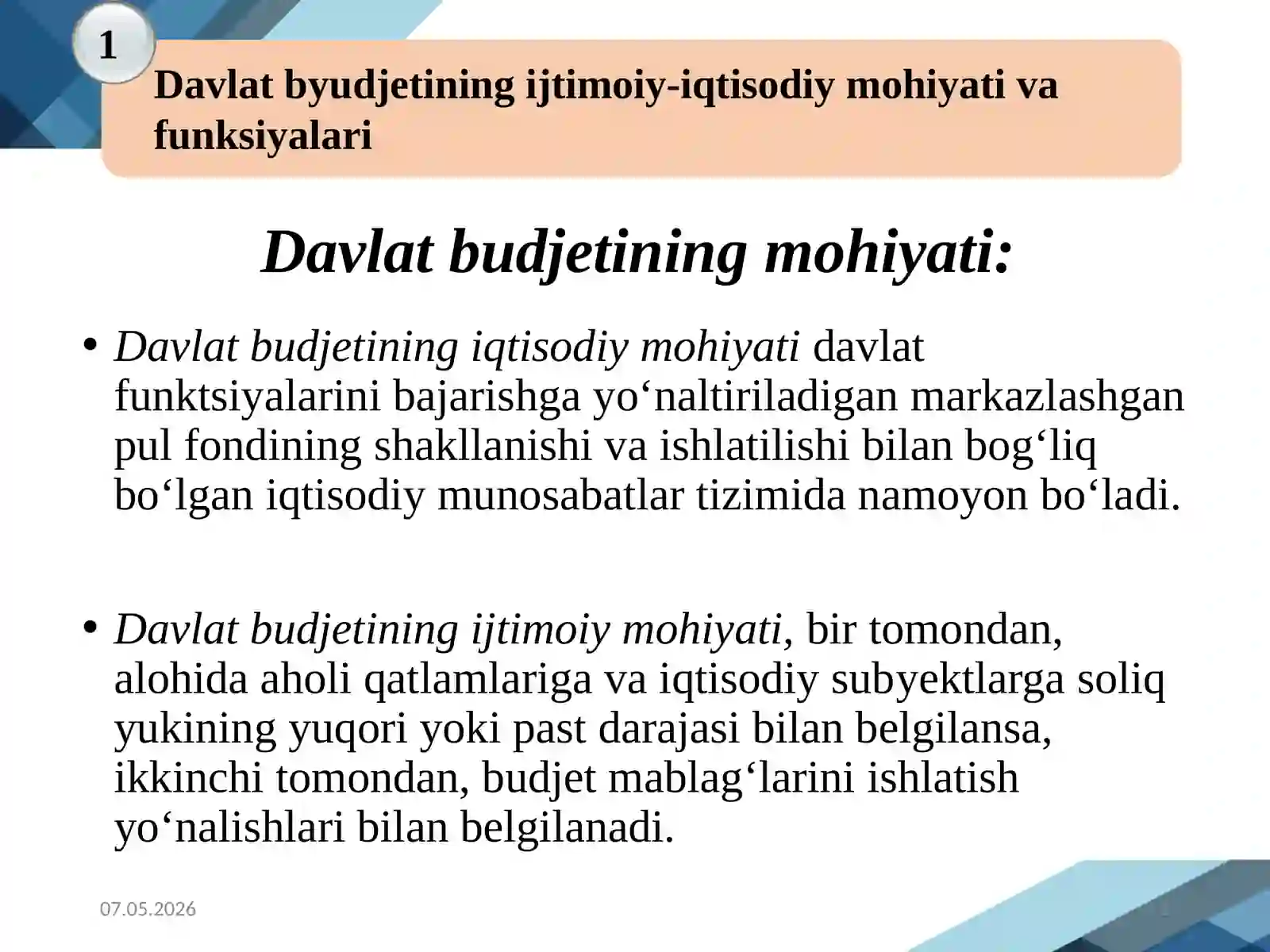 1

Davlat byudjetining ijtimoiy-iqtisodiy mohiyati va funksiyalari

Davlat budjetining mohiyati:

• Davlat budjetining iqtisodiy mohiyati davlat funktsiyalarini bajarishga yo‘naltiriladigan markazlashgan pul fondining shakllanishi va ishlatilishi bilan bog‘liq bo‘lgan iqtisodiy munosabatlar tizimida namoyon bo‘ladi.

• Davlat budjetining ijtimoiy mohiyati, bir tomondan, alohida aholi qatlamlariga va iqtisodiy subyektlarga soliq yukining yuqori yoki past darajasi bilan belgilansa, ikkinchi tomondan, budjet mablag‘larini ishlatish yo‘nalishlari bilan belgilanadi.

07.05.2026